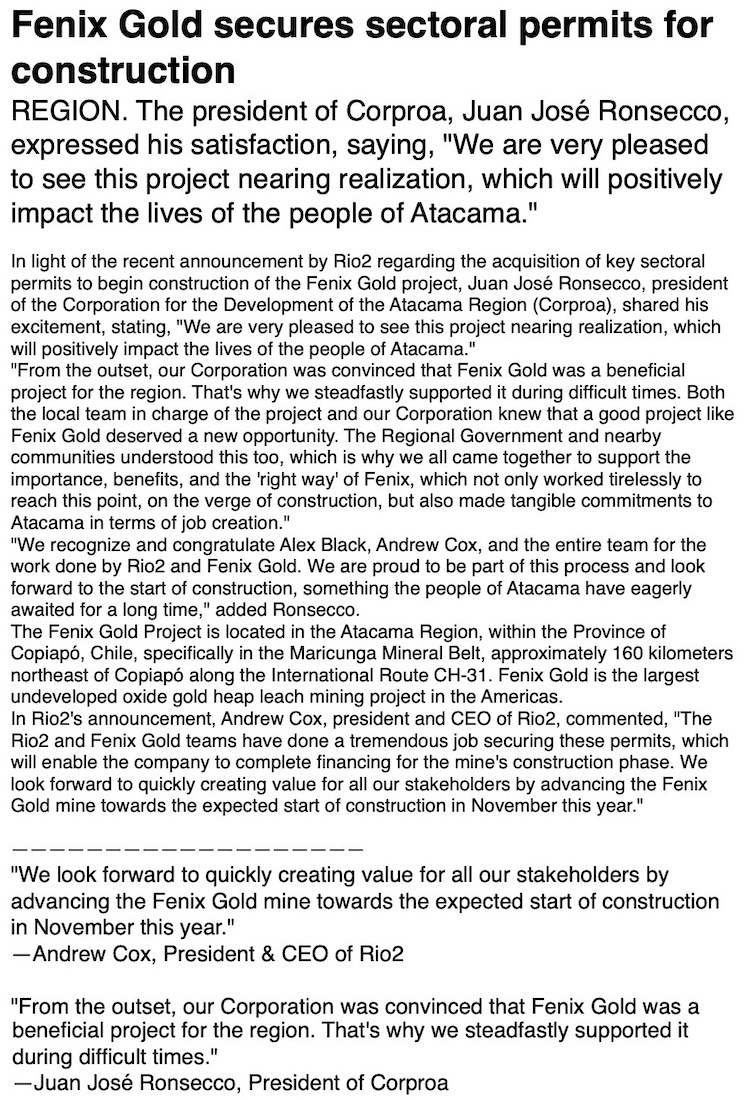 Fenix Gold secures sectoral permits for construction

REGION. The president of Corproa, Juan José Ronsecco, expressed his satisfaction, saying, "We are very pleased to see this project nearing realization, which will positively impact the lives of the people of Atacama."

In light of the recent announcement by Rio2 regarding the acquisition of key sectoral permits to begin construction of the Fenix Gold project, Juan José Ronsecco, president of the Corporation for the Development of the Atacama Region (Corproa), shared his excitement, stating, "We are very pleased to see this project nearing realization, which will positively impact the lives of the people of Atacama."
"From the outset, our Corporation was convinced that Fenix Gold was a beneficial project for the region. That's why we steadfastly supported it during difficult times. Both the local team in charge of the project and our Corporation knew that a good project like Fenix Gold deserved a new opportunity. The Regional Government and nearby communities understood this too, which is why we all came together to support the importance, benefits, and the 'right way' of Fenix, which not only worked tirelessly to reach this point, on the verge of construction, but also made tangible commitments to Atacama in terms of job creation."
"We recognize and congratulate Alex Black, Andrew Cox, and the entire team for the work done by Rio2 and Fenix Gold. We are proud to be part of this process and look forward to the start of construction, something the people of Atacama have eagerly awaited for a long time," added Ronsecco.
The Fenix Gold Project is located in the Atacama Region, within the Province of Copiapó, Chile, specifically in the Maricunga Mineral Belt, approximately 160 kilometers northeast of Copiapó along the International Route CH-31. Fenix Gold is the largest undeveloped oxide gold heap leach mining project in the Americas.
In Rio2's announcement, Andrew Cox, president and CEO of Rio2, commented, "The Rio2 and Fenix Gold teams have done a tremendous job securing these permits, which will enable the company to complete financing for the mine's construction phase. We look forward to quickly creating value for all our stakeholders by advancing the Fenix Gold mine towards the expected start of construction in November this year."

————————————————————

"We look forward to quickly creating value for all our stakeholders by advancing the Fenix Gold mine towards the expected start of construction in November this year."
—Andrew Cox, President & CEO of Rio2

"From the outset, our Corporation was convinced that Fenix Gold was a beneficial project for the region. That's why we steadfastly supported it during difficult times."
—Juan José Ronsecco, President of Corproa